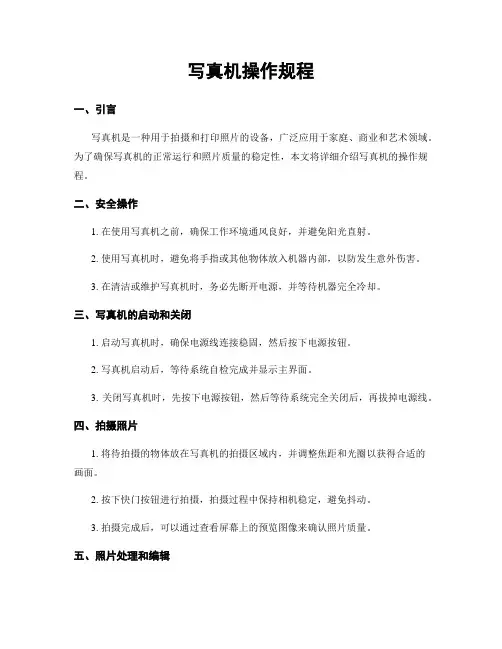 写真机操作规程

一、引言

写真机是一种用于拍摄和打印照片的设备，广泛应用于家庭、商业和艺术领域。为了确保写真机的正常运行和照片质量的稳定性，本文将详细介绍写真机的操作规程。

二、安全操作

1. 在使用写真机之前，确保工作环境通风良好，并避免阳光直射。

2. 使用写真机时，避免将手指或其他物体放入机器内部，以防发生意外伤害。

3. 在清洁或维护写真机时，务必先断开电源，并等待机器完全冷却。

三、写真机的启动和关闭

1. 启动写真机时，确保电源线连接稳固，然后按下电源按钮。

2. 写真机启动后，等待系统自检完成并显示主界面。

3. 关闭写真机时，先按下电源按钮，然后等待系统完全关闭后，再拔掉电源线。

四、拍摄照片

1. 将待拍摄的物体放在写真机的拍摄区域内，并调整焦距和光圈以获得合适的画面。

2. 按下快门按钮进行拍摄，拍摄过程中保持相机稳定，避免抖动。

3. 拍摄完成后，可以通过查看屏幕上的预览图像来确认照片质量。

五、照片处理和编辑